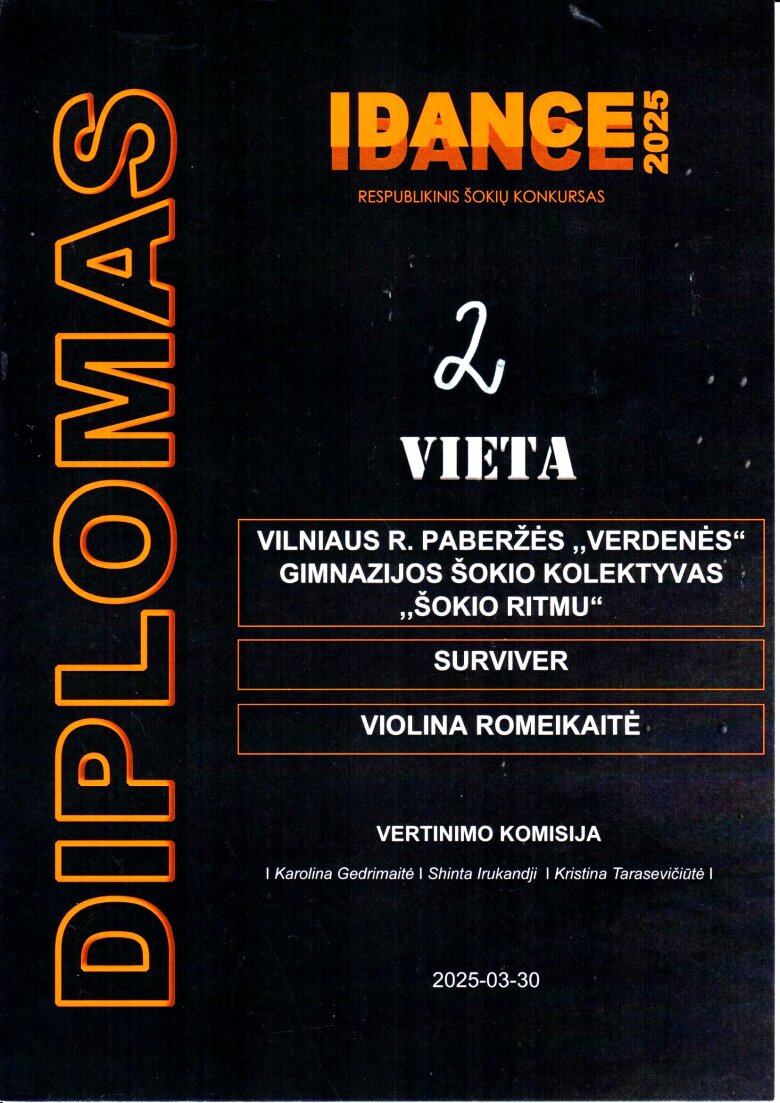 DIPLOMAS

IDANCE 2025

RESPUBLIKINIS ŠOKIŲ KONKURSAS

2

VIETA

VILNIAUS R. PABERŽĖS „VERDENĖS“ GIMNAZIJOS ŠOKIO KOLEKTYVAS „ŠOKIO RITMU“

SURVIVER

VIOLINA ROMEIKAITĖ

VERTINIMO KOMISIJA

I Karolina Gedrimaitė I Shinta Irukandji I Kristina Tarasevičiūtė I

2025-03-30